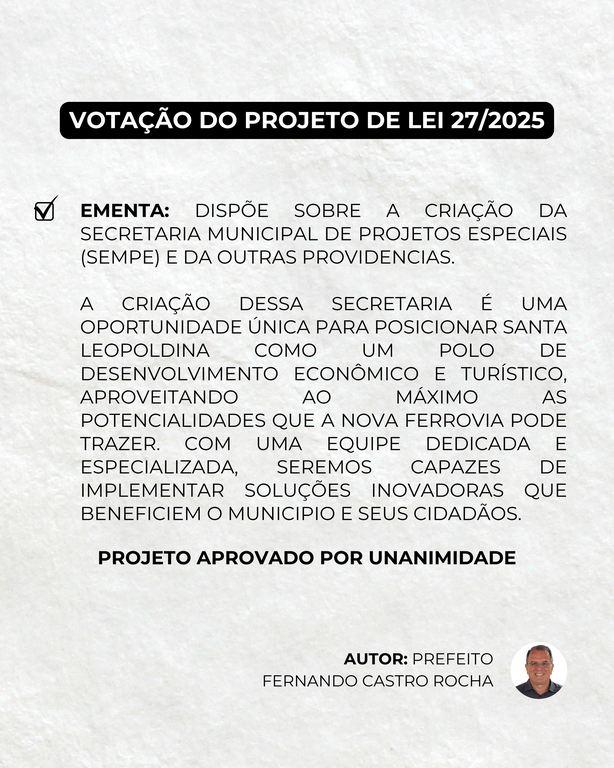 VOTAÇÃO DO PROJETO DE LEI 27/2025

EMENTA: DISPÕE SOBRE A CRIAÇÃO DA SECRETARIA MUNICIPAL DE PROJETOS ESPECIAIS (SEMPE) E DA OUTRAS PROVIDENCIAS.

A CRIAÇÃO DESSA SECRETARIA É UMA OPORTUNIDADE ÚNICA PARA POSICIONAR SANTA LEOPOLDINA COMO UM POLO DE DESENVOLVIMENTO ECONÔMICO E TURÍSTICO, APROVEITANDO AO MÁXIMO AS POTENCIALIDADES QUE A NOVA FERROVIA PODE TRAZER. COM UMA EQUIPE DEDICADA E ESPECIALIZADA, SEREMOS CAPAZES DE IMPLEMENTAR SOLUÇÕES INOVADORAS QUE BENEFICIEM O MUNICIPIO E SEUS CIDADÃOS.

PROJETO APROVADO POR UNANIMIDADE

AUTOR: PREFEITO
FERNANDO CASTRO ROCHA